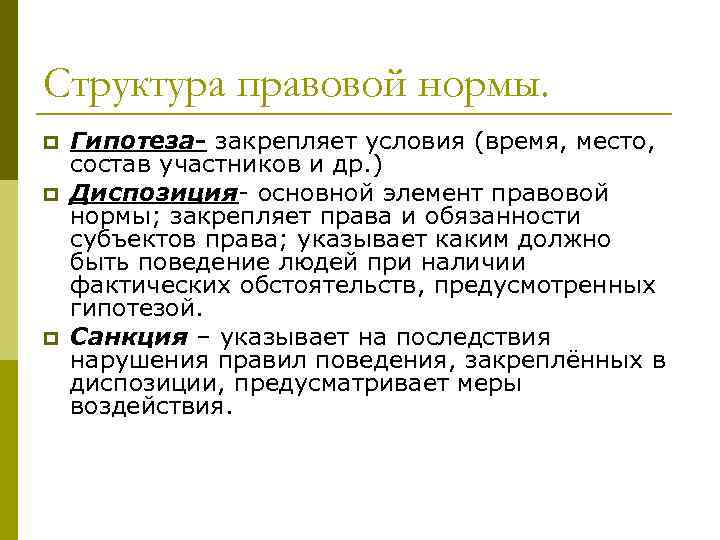 Структура правовой нормы.

Гипотеза- закрепляет условия (время, место, состав участников и др.)

Диспозиция- основной элемент правовой нормы; закрепляет права и обязанности субъектов права; указывает каким должно быть поведение людей при наличии фактических обстоятельств, предусмотренных гипотезой.

Санкция – указывает на последствия нарушения правил поведения, закреплённых в диспозиции, предусматривает меры воздействия.